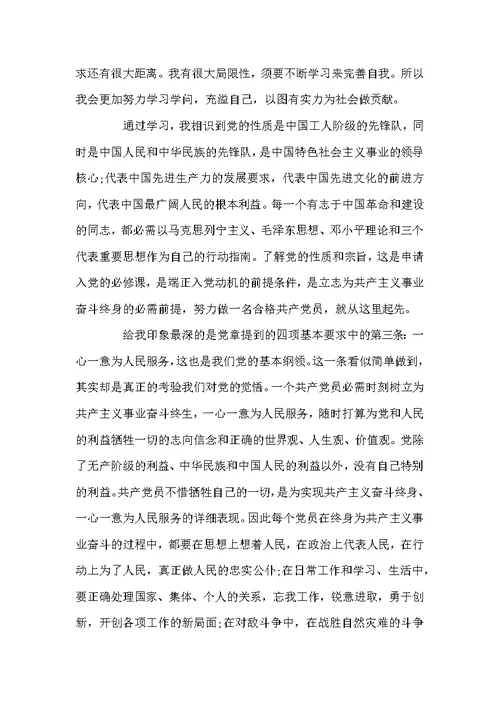 求还有很大距离。我有很大局限性，须要不断学习来完善自我。所以我会更加努力学习学问，充溢自己，以图有实力为社会做贡献。

通过学习，我相识到党的性质是中国工人阶级的先锋队，同时是中国人民和中华民族的先锋队，是中国特色社会主义事业的领导核心;代表中国先进生产力的发展要求，代表中国先进文化的前进方向，代表中国最广阔人民的根本利益。每一个有志于中国革命和建设的同志，都必需以马克思列宁主义、毛泽东思想、邓小平理论和三个代表重要思想作为自己的行动指南。了解党的性质和宗旨，这是申请入党的必修课，是端正入党动机的前提条件，是立志为共产主义事业奋斗终身的必需前提，努力做一名合格共产党员，就从这里起先。

给我印象最深的是党章提到的四项基本要求中的第三条：一心一意为人民服务，这也是我们党的基本纲领。这一条看似简单做到，其实却是真正的考验我们对党的觉悟。一个共产党员必需时刻树立为共产主义事业奋斗终生，一心一意为人民服务，随时打算为党和人民的利益牺牲一切的志向信念和正确的世界观、人生观、价值观。党除了无产阶级的利益、中华民族和中国人民的利益以外，没有自己特别的利益。共产党员不惜牺牲自己的一切，是为实现共产主义奋斗终身、一心一意为人民服务的详细表现。因此每个党员在终身为共产主义事业奋斗的过程中，都要在思想上想着人民，在政治上代表人民，在行动上为了人民，真正做人民的忠实公仆;在日常工作和学习、生活中，要正确处理国家、集体、个人的关系，忘我工作，锐意进取，勇于创新，开创各项工作的新局面;在对敌斗争中，在战胜自然灾难的斗争